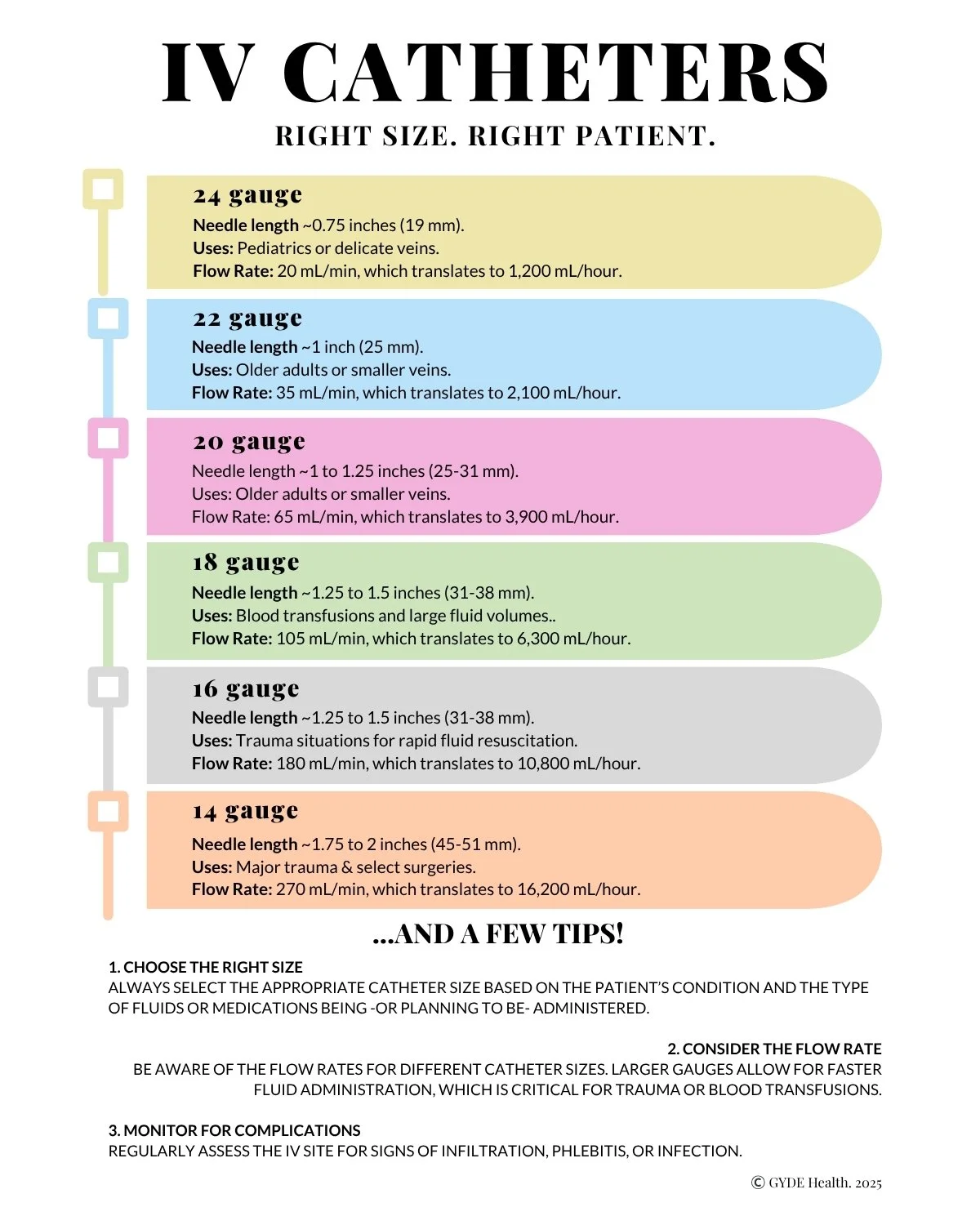 IV CATHETERS

RIGHT SIZE. RIGHT PATIENT.

24 gauge
Needle length ~0.75 inches (19 mm).
Uses: Pediatrics or delicate veins.
Flow Rate: 20 mL/min, which translates to 1,200 mL/hour.

22 gauge
Needle length ~1 inch (25 mm).
Uses: Older adults or smaller veins.
Flow Rate: 35 mL/min, which translates to 2,100 mL/hour.

20 gauge
Needle length ~1 to 1.25 inches (25-31 mm).
Uses: Older adults or smaller veins.
Flow Rate: 65 mL/min, which translates to 3,900 mL/hour.

18 gauge
Needle length ~1.25 to 1.5 inches (31-38 mm).
Uses: Blood transfusions and large fluid volumes..
Flow Rate: 105 mL/min, which translates to 6,300 mL/hour.

16 gauge
Needle length ~1.25 to 1.5 inches (31-38 mm).
Uses: Trauma situations for rapid fluid resuscitation.
Flow Rate: 180 mL/min, which translates to 10,800 mL/hour.

14 gauge
Needle length ~1.75 to 2 inches (45-51 mm).
Uses: Major trauma & select surgeries.
Flow Rate: 270 mL/min, which translates to 16,200 mL/hour.

...AND A FEW TIPS!

1. CHOOSE THE RIGHT SIZE
ALWAYS SELECT THE APPROPRIATE CATHETER SIZE BASED ON THE PATIENT'S CONDITION AND THE TYPE OF FLUIDS OR MEDICATIONS BEING -OR PLANNING TO BE- ADMINISTERED.

2. CONSIDER THE FLOW RATE
BE AWARE OF THE FLOW RATES FOR DIFFERENT CATHETER SIZES. LARGER GAUGES ALLOW FOR FASTER FLUID ADMINISTRATION, WHICH IS CRITICAL FOR TRAUMA OR BLOOD TRANSFUSIONS.

3. MONITOR FOR COMPLICATIONS
REGULARLY ASSESS THE IV SITE FOR SIGNS OF INFILTRATION, PHLEBITIS, OR INFECTION.

© GYDE Health. 2025